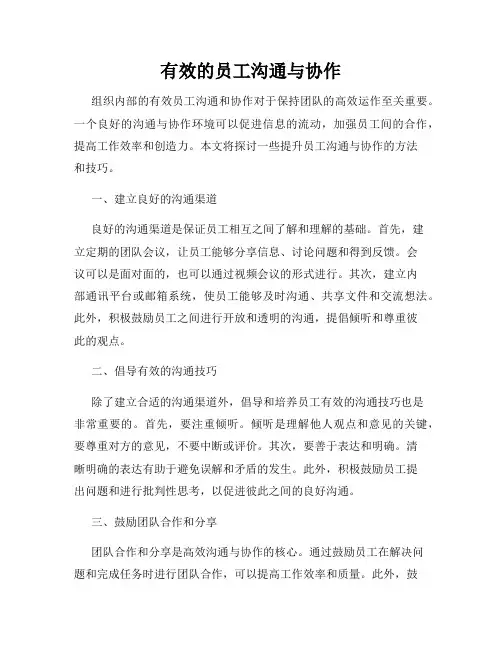 有效的员工沟通与协作

组织内部的有效员工沟通和协作对于保持团队的高效运作至关重要。一个良好的沟通与协作环境可以促进信息的流动，加强员工间的合作，提高工作效率和创造力。本文将探讨一些提升员工沟通与协作的方法和技巧。

一、建立良好的沟通渠道

良好的沟通渠道是保证员工相互之间了解和理解的基础。首先，建立定期的团队会议，让员工能够分享信息、讨论问题和得到反馈。会议可以是面对面的，也可以通过视频会议的形式进行。其次，建立内部通讯平台或邮箱系统，使员工能够及时沟通、共享文件和交流想法。此外，积极鼓励员工之间进行开放和透明的沟通，提倡倾听和尊重彼此的观点。

二、倡导有效的沟通技巧

除了建立合适的沟通渠道外，倡导和培养员工有效的沟通技巧也是非常重要的。首先，要注重倾听。倾听是理解他人观点和意见的关键，要尊重对方的意见，不要中断或评价。其次，要善于表达和明确。清晰明确的表达有助于避免误解和矛盾的发生。此外，积极鼓励员工提出问题和进行批判性思考，以促进彼此之间的良好沟通。

三、鼓励团队合作和分享

团队合作和分享是高效沟通与协作的核心。通过鼓励员工在解决问题和完成任务时进行团队合作，可以提高工作效率和质量。此外，鼓